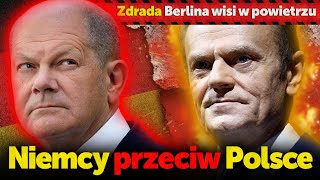 Zdrada Berlina wisi w powietrzu

Niemcy przeciw Polsce